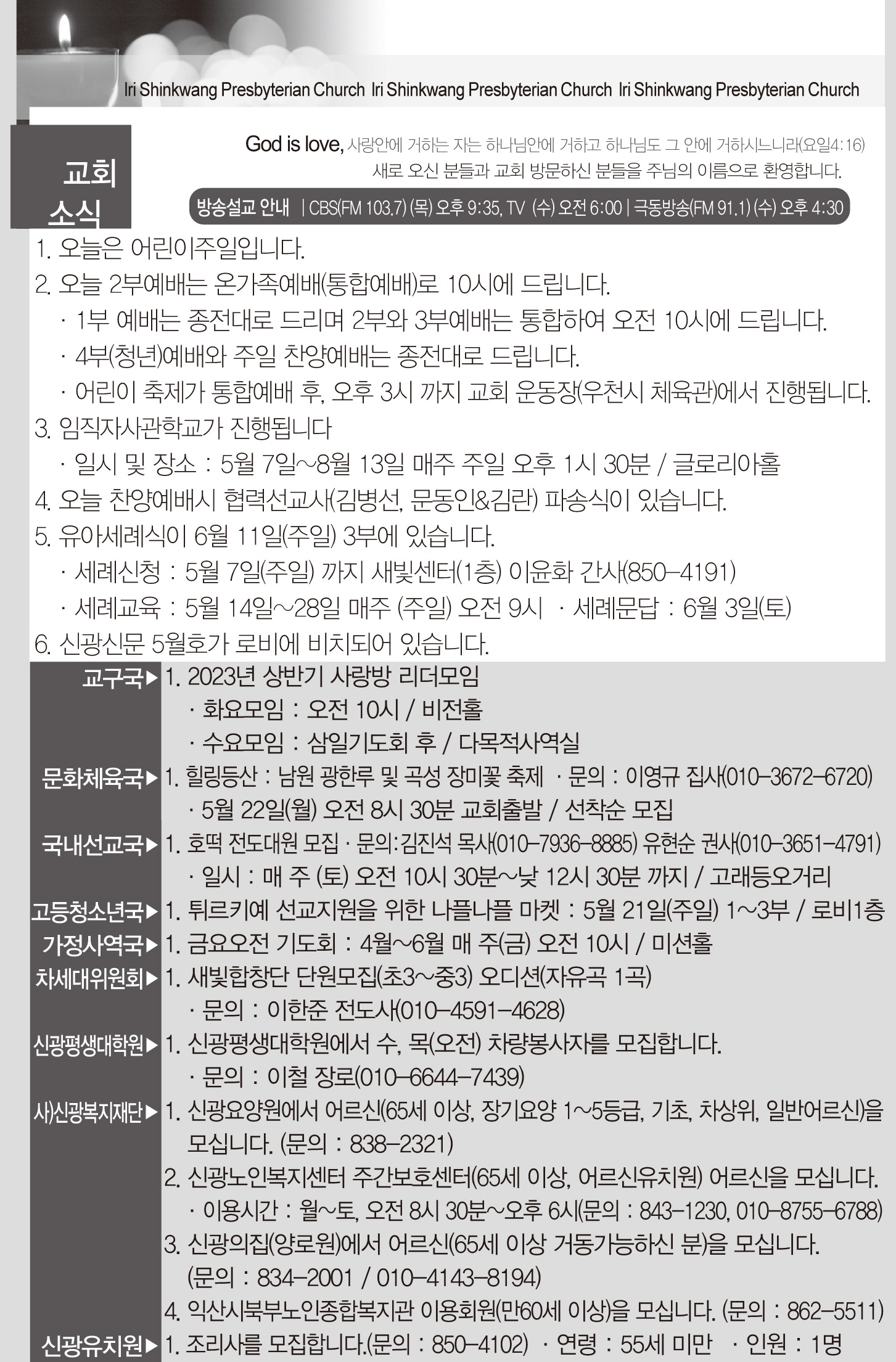 Iri Shinkwang Presbyterian Church Iri Shinkwang Presbyterian Church Iri Shinkwang Presbyterian Church

교회 소식

God is love, 사랑안에 거하는 자는 하나님안에 거하고 하나님도 그 안에 거하시느니라(요일4:16)
새로 오신 분들과 교회 방문하신 분들을 주님의 이름으로 환영합니다.

방송설교 안내 | CBS(FM 103.7) (목) 오후 9:35, TV (수) 오전 6:00 | 극동방송(FM 91.1) (수) 오후 4:30

1. 오늘은 어린이주일입니다.
2. 오늘 2부예배는 온가족예배(통합예배)로 10시에 드립니다.
· 1부 예배는 종전대로 드리며 2부와 3부예배는 통합하여 오전 10시에 드립니다.
· 4부(청년)예배와 주일 찬양예배는 종전대로 드립니다.
· 어린이 축제가 통합예배 후, 오후 3시 까지 교회 운동장(우천시 체육관)에서 진행됩니다.
3. 임직자사관학교가 진행됩니다
· 일시 및 장소 : 5월 7일~8월 13일 매주 주일 오후 1시 30분 / 글로리아홀
4. 오늘 찬양예배시 협력선교사(김병선, 문동인&김란) 파송식이 있습니다.
5. 유아세례식이 6월 11일(주일) 3부에 있습니다.
· 세례신청 : 5월 7일(주일) 까지 새빛센터(1층) 이윤화 간사(850-4191)
· 세례교육 : 5월 14일~28일 매주 (주일) 오전 9시 · 세례문답 : 6월 3일(토)
6. 신광신문 5월호가 로비에 비치되어 있습니다.

교구국▶ 1. 2023년 상반기 사랑방 리더모임
· 화요모임 : 오전 10시 / 비전홀
· 수요모임 : 삼일기도회 후 / 다목적사역실
문화체육국▶ 1. 힐링등산 : 남원 광한루 및 곡성 장미꽃 축제 · 문의 : 이영규 집사(010-3672-6720)
· 5월 22일(월) 오전 8시 30분 교회출발 / 선착순 모집
국내선교국▶ 1. 호떡 전도대원 모집 · 문의:김진석 목사(010-7936-8885) 유현순 권사(010-3651-4791)
· 일시 : 매 주 (토) 오전 10시 30분~낮 12시 30분 까지 / 고래등오거리
고등청소년국▶ 1. 튀르키예 선교지원을 위한 나플나플 마켓 : 5월 21일(주일) 1~3부 / 로비1층
가정사역국▶ 1. 금요오전 기도회 : 4월~6월 매 주(금) 오전 10시 / 미션홀
차세대위원회▶ 1. 새빛합창단 단원모집(초3~중3) 오디션(자유곡 1곡)
· 문의 : 이한준 전도사(010-4591-4628)
신광평생대학원▶ 1. 신광평생대학원에서 수, 목(오전) 차량봉사자를 모집합니다.
· 문의 : 이철 장로(010-6644-7439)
사)신광복지재단▶ 1. 신광요양원에서 어르신(65세 이상, 장기요양 1~5등급, 기초, 차상위, 일반어르신)을 모십니다. (문의 : 838-2321)
2. 신광노인복지센터 주간보호센터(65세 이상, 어르신유치원) 어르신을 모십니다.
· 이용시간 : 월~토, 오전 8시 30분~오후 6시(문의 : 843-1230, 010-8755-6788)
3. 신광의집(양로원)에서 어르신(65세 이상 거동가능하신 분)을 모십니다.
(문의 : 834-2001 / 010-4143-8194)
4. 익산시북부노인종합복지관 이용회원(만60세 이상)을 모십니다. (문의 : 862-5511)
신광유치원▶ 1. 조리사를 모집합니다.(문의 : 850-4102) · 연령 : 55세 미만 · 인원 : 1명